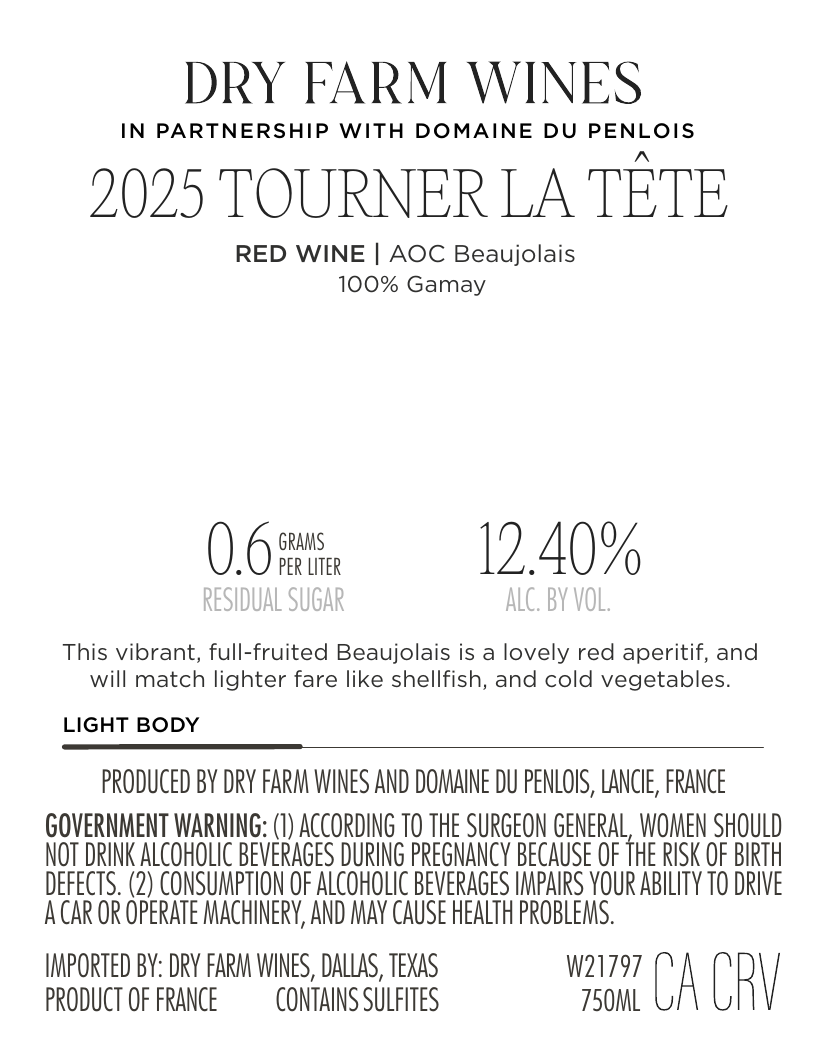 DRY FARM WINES
IN PARTNERSHIP WITH DOMAINE DU PENLOIS
2025 TOURNER LA TÊTE
RED WINE | AOC Beaujolais
100% Gamay

0.6 GRAMS PER LITER
RESIDUAL SUGAR

12.40%
ALC. BY VOL.

This vibrant, full-fruited Beaujolais is a lovely red aperitif, and will match lighter fare like shellfish, and cold vegetables.

LIGHT BODY

PRODUCED BY DRY FARM WINES AND DOMAINE DU PENLOIS, LANCIE, FRANCE

GOVERNMENT WARNING: (1) ACCORDING TO THE SURGEON GENERAL, WOMEN SHOULD NOT DRINK ALCOHOLIC BEVERAGES DURING PREGNANCY BECAUSE OF THE RISK OF BIRTH DEFECTS. (2) CONSUMPTION OF ALCOHOLIC BEVERAGES IMPAIRS YOUR ABILITY TO DRIVE A CAR OR OPERATE MACHINERY, AND MAY CAUSE HEALTH PROBLEMS.

IMPORTED BY: DRY FARM WINES, DALLAS, TEXAS
PRODUCT OF FRANCE CONTAINS SULFITES

W21797
750ML
CA CRV